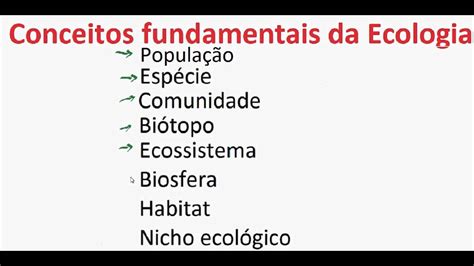 Conceitos fundamentais da Ecologia

→ População
→ Espécie
→ Comunidade
→ Biótopo
→ Ecossistema
Biosfera
Habitat
Nicho ecológico